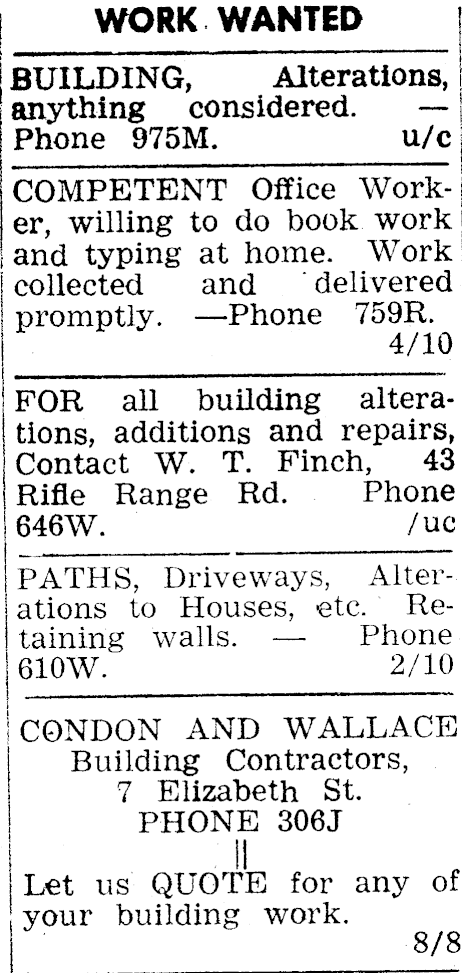 WORK WANTED

BUILDING, Alterations, anything considered. — Phone 975M. u/c

COMPETENT Office Worker, willing to do book work and typing at home. Work collected and delivered promptly. —Phone 759R. 4/10

FOR all building alterations, additions and repairs, Contact W. T. Finch, 43 Rifle Range Rd. Phone 646W. /uc

PATHS, Driveways, Alterations to Houses, etc. Retaining walls. — Phone 610W. 2/10

CONDON AND WALLACE
Building Contractors,
7 Elizabeth St.
PHONE 306J
||
Let us QUOTE for any of your building work.
8/8